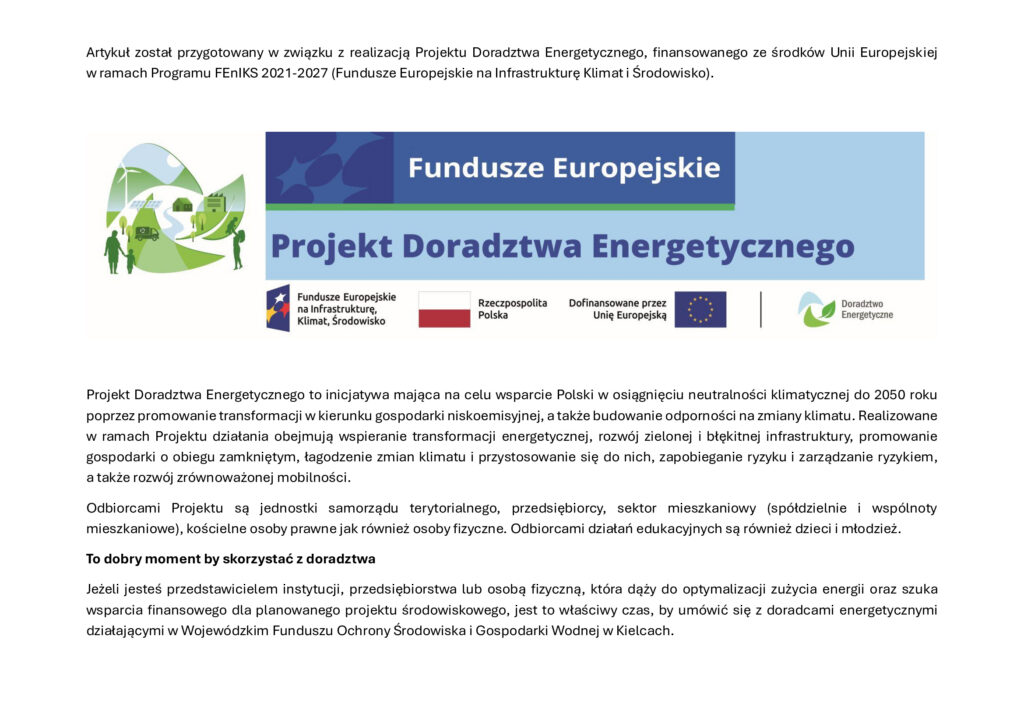 Artykuł został przygotowany w związku z realizacją Projektu Doradztwa Energetycznego, finansowanego ze środków Unii Europejskiej w ramach Programu FEnIKS 2021-2027 (Fundusze Europejskie na Infrastrukturę Klimat i Środowisko).

Fundusze Europejskie

Projekt Doradztwa Energetycznego

Fundusze Europejskie na Infrastrukturę, Klimat, Środowisko

Rzeczpospolita Polska

Dofinansowane przez Unię Europejską

Doradztwo Energetyczne

Projekt Doradztwa Energetycznego to inicjatywa mająca na celu wsparcie Polski w osiągnięciu neutralności klimatycznej do 2050 roku poprzez promowanie transformacji w kierunku gospodarki niskoemisyjnej, a także budowanie odporności na zmiany klimatu. Realizowane w ramach Projektu działania obejmują wspieranie transformacji energetycznej, rozwój zielonej i błękitnej infrastruktury, promowanie gospodarki o obiegu zamkniętym, łagodzenie zmian klimatu i przystosowanie się do nich, zapobieganie ryzyku i zarządzanie ryzykiem, a także rozwój zrównoważonej mobilności.

Odbiorcami Projektu są jednostki samorządu terytorialnego, przedsiębiorcy, sektor mieszkaniowy (spółdzielnie i wspólnoty mieszkaniowe), kościelne osoby prawne jak również osoby fizyczne. Odbiorcami działań edukacyjnych są również dzieci i młodzież.

To dobry moment by skorzystać z doradztwa

Jeżeli jesteś przedstawicielem instytucji, przedsiębiorstwa lub osobą fizyczną, która dąży do optymalizacji zużycia energii oraz szuka wsparcia finansowego dla planowanego projektu środowiskowego, jest to właściwy czas, by umówić się z doradcami energetycznymi działającymi w Wojewódzkim Funduszu Ochrony Środowiska i Gospodarki Wodnej w Kielcach.